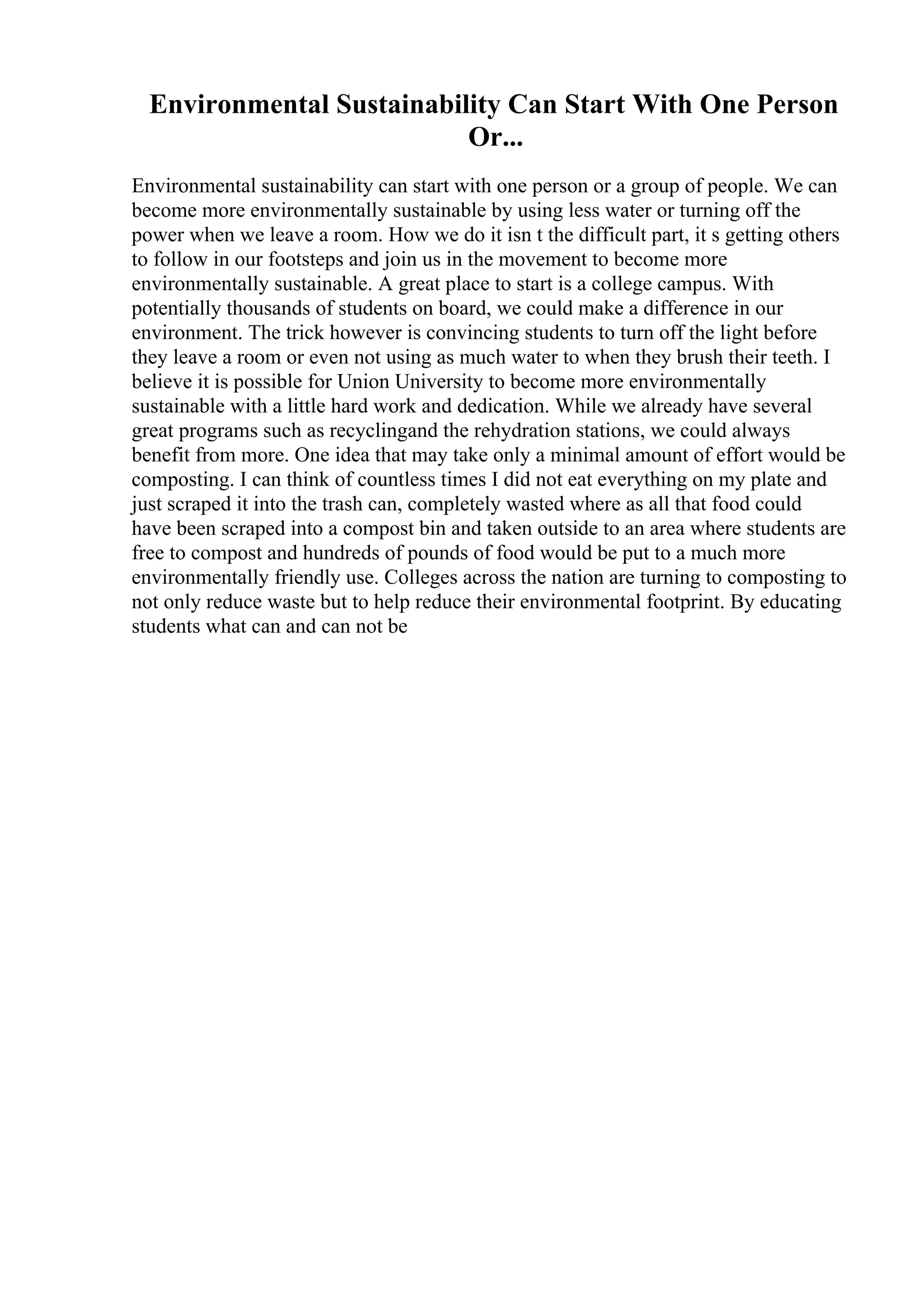 Environmental Sustainability Can Start With One Person Or...

Environmental sustainability can start with one person or a group of people. We can become more environmentally sustainable by using less water or turning off the power when we leave a room. How we do it isn t the difficult part, it s getting others to follow in our footsteps and join us in the movement to become more environmentally sustainable. A great place to start is a college campus. With potentially thousands of students on board, we could make a difference in our environment. The trick however is convincing students to turn off the light before they leave a room or even not using as much water to when they brush their teeth. I believe it is possible for Union University to become more environmentally sustainable with a little hard work and dedication. While we already have several great programs such as recyclingand the rehydration stations, we could always benefit from more. One idea that may take only a minimal amount of effort would be composting. I can think of countless times I did not eat everything on my plate and just scraped it into the trash can, completely wasted where as all that food could have been scraped into a compost bin and taken outside to an area where students are free to compost and hundreds of pounds of food would be put to a much more environmentally friendly use. Colleges across the nation are turning to composting to not only reduce waste but to help reduce their environmental footprint. By educating students what can and can not be